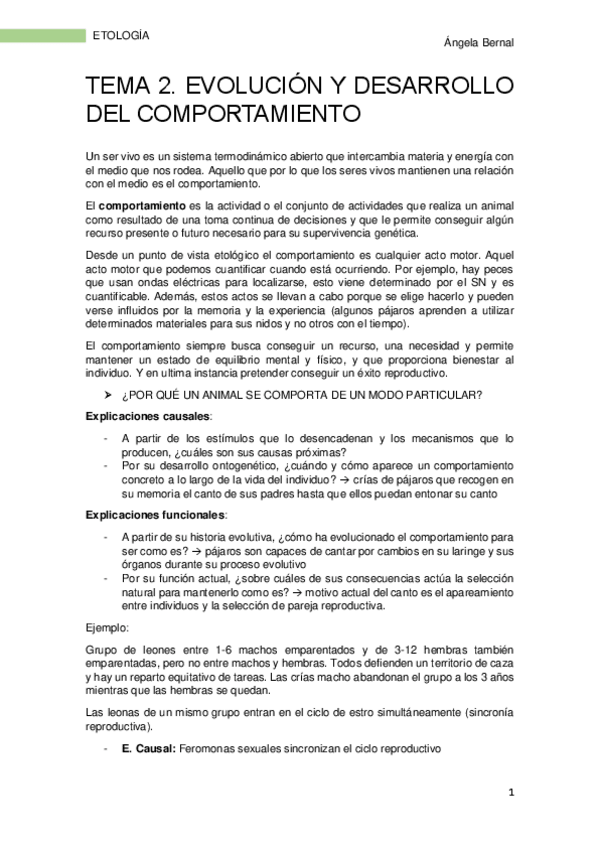 ETOLOGÍA

Ángela Bernal

TEMA 2. EVOLUCIÓN Y DESARROLLO DEL COMPORTAMIENTO

Un ser vivo es un sistema termodinámico abierto que intercambia materia y energía con el medio que nos rodea. Aquello que por lo que los seres vivos mantienen una relación con el medio es el comportamiento.

El **comportamiento** es la actividad o el conjunto de actividades que realiza un animal como resultado de una toma continua de decisiones y que le permite conseguir algún recurso presente o futuro necesario para su supervivencia genética.

Desde un punto de vista etológico el comportamiento es cualquier acto motor. Aquel acto motor que podemos cuantificar cuando está ocurriendo. Por ejemplo, hay peces que usan ondas eléctricas para localizarse, esto viene determinado por el SN y es cuantificable. Además, estos actos se llevan a cabo porque se elige hacerlo y pueden verse influidos por la memoria y la experiencia (algunos pájaros aprenden a utilizar determinados materiales para sus nidos y no otros con el tiempo).

El comportamiento siempre busca conseguir un recurso, una necesidad y permite mantener un estado de equilibrio mental y físico, y que proporciona bienestar al individuo. Y en ultima instancia pretender conseguir un éxito reproductivo.

➤ ¿POR QUÉ UN ANIMAL SE COMPORTA DE UN MODO PARTICULAR?

**Explicaciones causales**:

- A partir de los estímulos que lo desencadenan y los mecanismos que lo producen, ¿cuáles son sus causas próximas?
- Por su desarrollo ontogenético, ¿cuándo y cómo aparece un comportamiento concreto a lo largo de la vida del individuo? → crías de pájaros que recogen en su memoria el canto de sus padres hasta que ellos puedan entonar su canto

**Explicaciones funcionales**:

- A partir de su historia evolutiva, ¿cómo ha evolucionado el comportamiento para ser como es? → pájaros son capaces de cantar por cambios en su laringe y sus órganos durante su proceso evolutivo
- Por su función actual, ¿sobre cuáles de sus consecuencias actúa la selección natural para mantenerlo como es? → motivo actual del canto es el apareamiento entre individuos y la selección de pareja reproductiva.

Ejemplo:

Grupo de leones entre 1-6 machos emparentados y de 3-12 hembras también emparentadas, pero no entre machos y hembras. Todos defienden un territorio de caza y hay un reparto equitativo de tareas. Las crías macho abandonan el grupo a los 3 años mientras que las hembras se quedan.

Las leonas de un mismo grupo entran en el ciclo de estro simultáneamente (sincronía reproductiva).

- **E. Causal:** Feromonas sexuales sincronizan el ciclo reproductivo

1